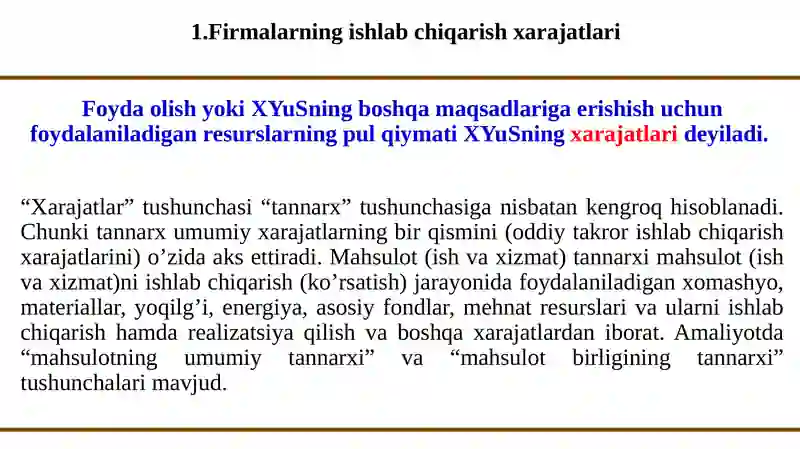 1.Firmalarning ishlab chiqarish xarajatlari

Foyda olish yoki XYuSning boshqa maqsadlariga erishish uchun foydalaniladigan resurslarning pul qiymati XYuSning xarajatlari deyiladi.

“Xarajatlar” tushunchasi “tannarx” tushunchasiga nisbatan kengroq hisoblanadi. Chunki tannarx umumiy xarajatlarning bir qismini (oddiy takror ishlab chiqarish xarajatlarini) o’zida aks ettiradi. Mahsulot (ish va xizmat) tannarxi mahsulot (ish va xizmat)ni ishlab chiqarish (ko’rsatish) jarayonida foydalaniladigan xomashyo, materiallar, yoqilg’i, energiya, asosiy fondlar, mehnat resurslari va ularni ishlab chiqarish hamda realizatsiya qilish va boshqa xarajatlardan iborat. Amaliyotda “mahsulotning umumiy tannarxi” va “mahsulot birligining tannarxi” tushunchalari mavjud.